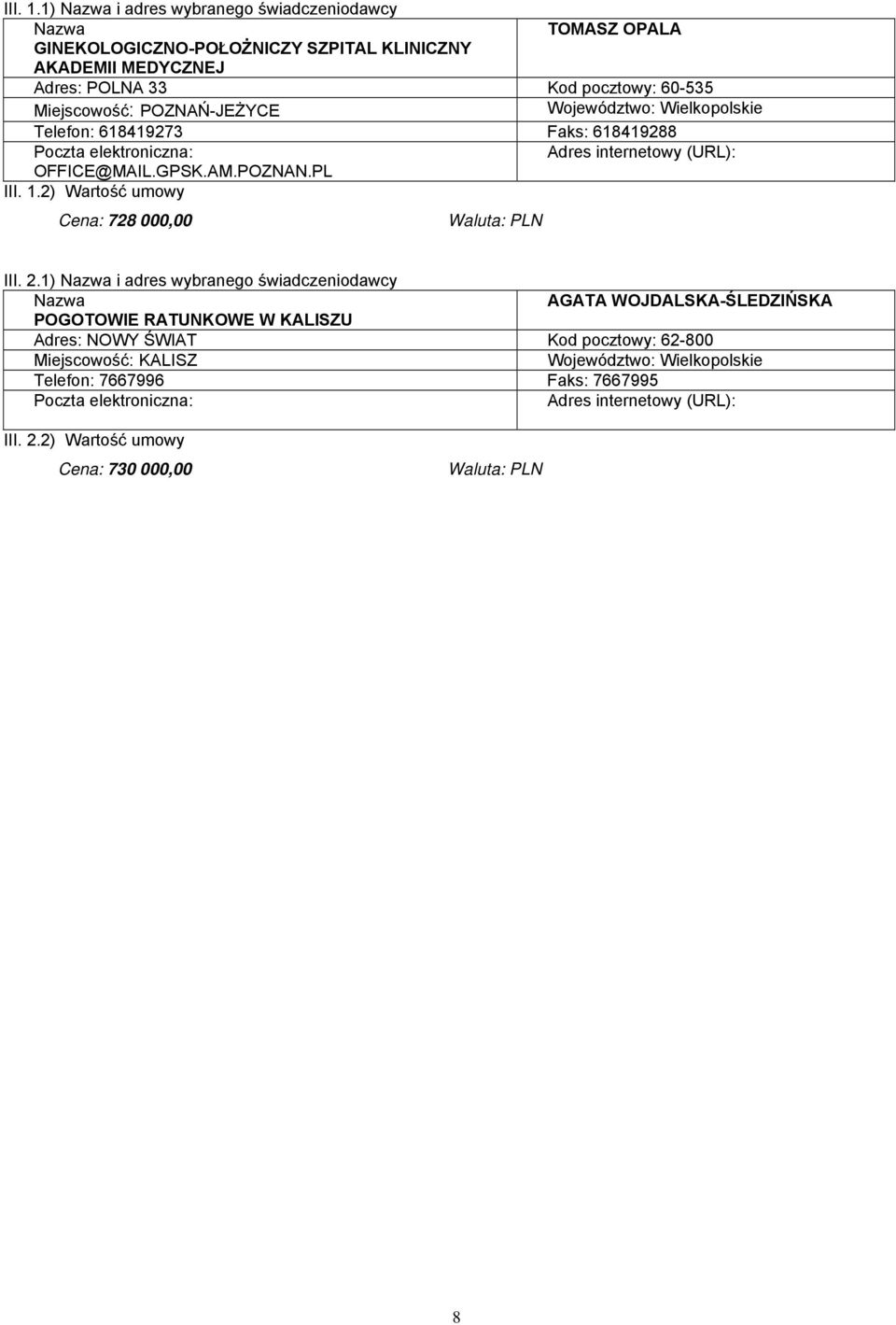 III. 1.1) Nazwa i adres wybranego świadczeniodawcy

| Nazwa GINEKOLOGICZNO-POŁOŻNICZY SZPITAL KLINICZNY AKADEMII MEDYCZNEJ | TOMASZ OPALA |
|---|---|
| Adres: POLNA 33 | Kod pocztowy: 60-535 |
| Miejscowość: POZNAŃ-JEŻYCE | Województwo: Wielkopolskie |
| Telefon: 618419273 | Faks: 618419288 |
| Poczta elektroniczna: OFFICE@MAIL.GPSK.AM.POZNAN.PL | Adres internetowy (URL): |

III. 1.2) Wartość umowy

Cena: 728 000,00 Waluta: PLN

III. 2.1) Nazwa i adres wybranego świadczeniodawcy

| Nazwa POGOTOWIE RATUNKOWE W KALISZU | AGATA WOJDALSKA-ŚLEDZIŃSKA |
|---|---|
| Adres: NOWY ŚWIAT | Kod pocztowy: 62-800 |
| Miejscowość: KALISZ | Województwo: Wielkopolskie |
| Telefon: 7667996 | Faks: 7667995 |
| Poczta elektroniczna: | Adres internetowy (URL): |

III. 2.2) Wartość umowy

Cena: 730 000,00 Waluta: PLN

8